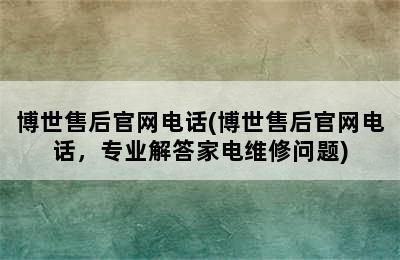 博世售后官网电话(博世售后官网电话，专业解答家电维修问题)